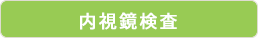 内視鏡検査